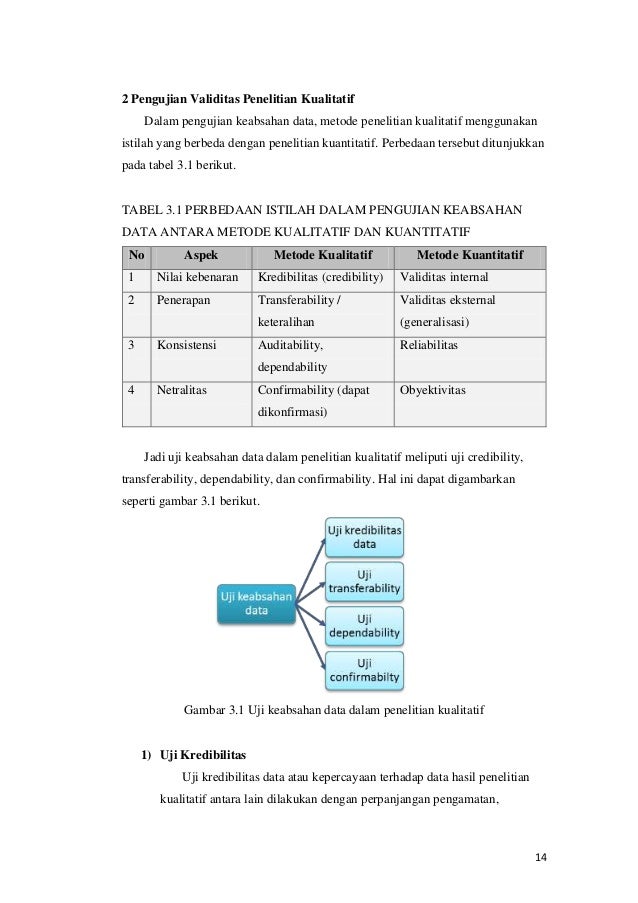 2 Pengujian Validitas Penelitian Kualitatif

Dalam pengujian keabsahan data, metode penelitian kualitatif menggunakan istilah yang berbeda dengan penelitian kuantitatif. Perbedaan tersebut ditunjukkan pada tabel 3.1 berikut.

TABEL 3.1 PERBEDAAN ISTILAH DALAM PENGUJIAN KEABSAHAN DATA ANTARA METODE KUALITATIF DAN KUANTITATIF

| No | Aspek | Metode Kualitatif | Metode Kuantitatif |
|---|---|---|---|
| 1 | Nilai kebenaran | Kredibilitas (credibility) | Validitas internal |
| 2 | Penerapan | Transferability / keteralihan | Validitas eksternal (generalisasi) |
| 3 | Konsistensi | Auditability, dependability | Reliabilitas |
| 4 | Netralitas | Confirmability (dapat dikonfirmasi) | Obyektivitas |

Jadi uji keabsahan data dalam penelitian kualitatif meliputi uji credibility, transferability, dependability, dan confirmability. Hal ini dapat digambarkan seperti gambar 3.1 berikut.

Uji keabsahan data

Uji kredibilitas data

Uji transferability

Uji dependability

Uji confirmabilty

Gambar 3.1 Uji keabsahan data dalam penelitian kualitatif

1) Uji Kredibilitas

Uji kredibilitas data atau kepercayaan terhadap data hasil penelitian kualitatif antara lain dilakukan dengan perpanjangan pengamatan,

14